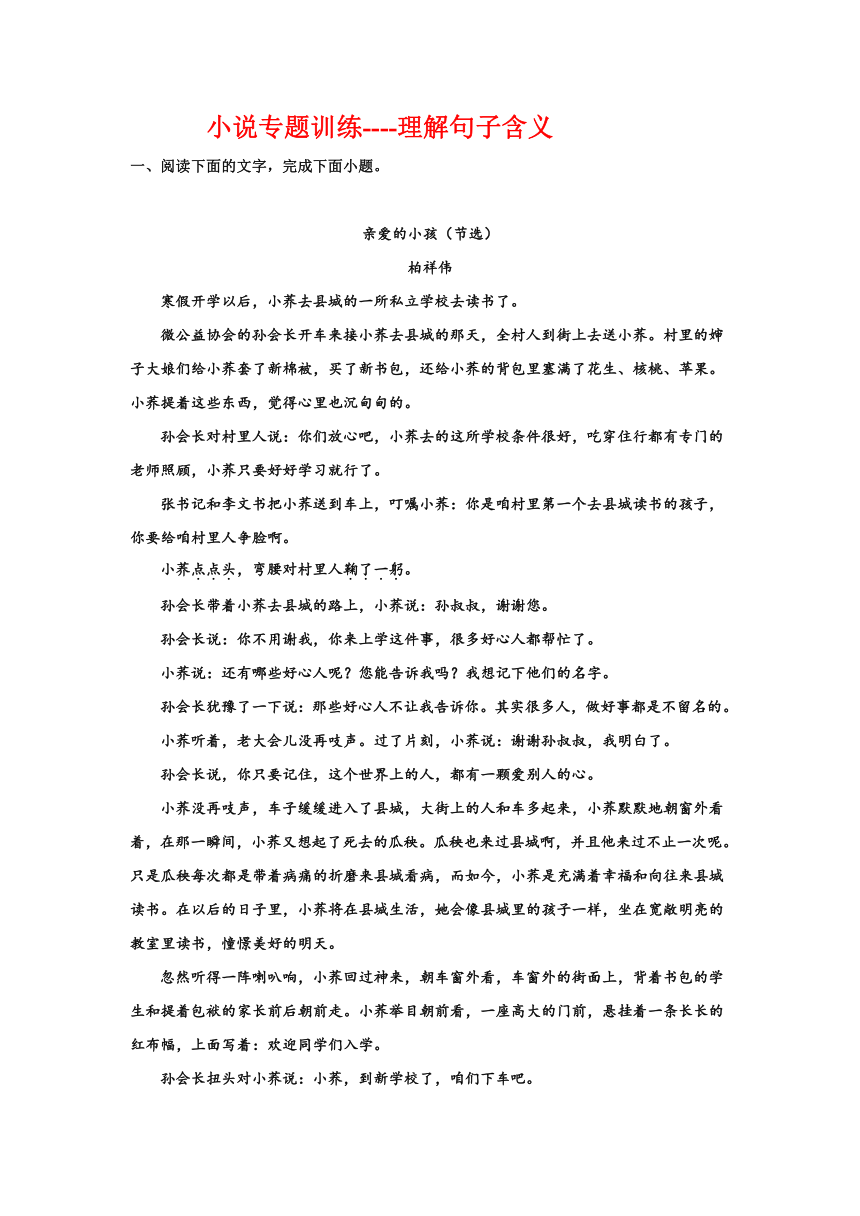 小说专题训练----理解句子含义

一、阅读下面的文字，完成下面小题。

亲爱的小孩（节选）

柏祥伟

寒假开学以后，小荞去县城的一所私立学校去读书了。

微公益协会的孙会长开车来接小荞去县城的那天，全村人到街上去送小荞。村里的婶子大娘们给小荞套了新棉被，买了新书包，还给小荞的背包里塞满了花生、核桃、苹果。小荞提着这些东西，觉得心里也沉甸甸的。

孙会长对村里人说：你们放心吧，小荞去的这所学校条件很好，吃穿住行都有专门的老师照顾，小荞只要好好学习就行了。

张书记和李文书把小荞送到车上，叮嘱小荞：你是咱村里第一个去县城读书的孩子，你要给咱村里人争脸啊。

小荞点点头，弯腰对村里人鞠了一躬。

孙会长带着小荞去县城的路上，小荞说：孙叔叔，谢谢您。

孙会长说：你不用谢我，你来上学这件事，很多好心人都帮忙了。

小荞说：还有哪些好心人呢？您能告诉我吗？我想记下他们的名字。

孙会长犹豫了一下说：那些好心人不让我告诉你。其实很多人，做好事都是不留名的。

小荞听着，老大会儿没再吱声。过了片刻，小荞说：谢谢孙叔叔，我明白了。

孙会长说，你只要记住，这个世界上的人，都有一颗爱别人的心。

小荞没再吱声，车子缓缓进入了县城，大街上的人和车多起来，小荞默默地朝窗外看着，在那一瞬间，小荞又想起了死去的瓜秧。瓜秧也来过县城啊，并且他来过不止一次呢。只是瓜秧每次都是带着病痛的折磨来县城看病，而如今，小荞是充满着幸福和向往来县城读书。在以后的日子里，小荞将在县城生活，她会像县城里的孩子一样，坐在宽敞明亮的教室里读书，憧憬美好的明天。

忽然听得一阵喇叭响，小荞回过神来，朝车窗外看，车窗外的街面上，背着书包的学生和提着包袱的家长前后朝前走。小荞举目朝前看，一座高大的门前，悬挂着一条长长的红布幅，上面写着：欢迎同学们入学。

孙会长扭头对小荞说：小荞，到新学校了，咱们下车吧。